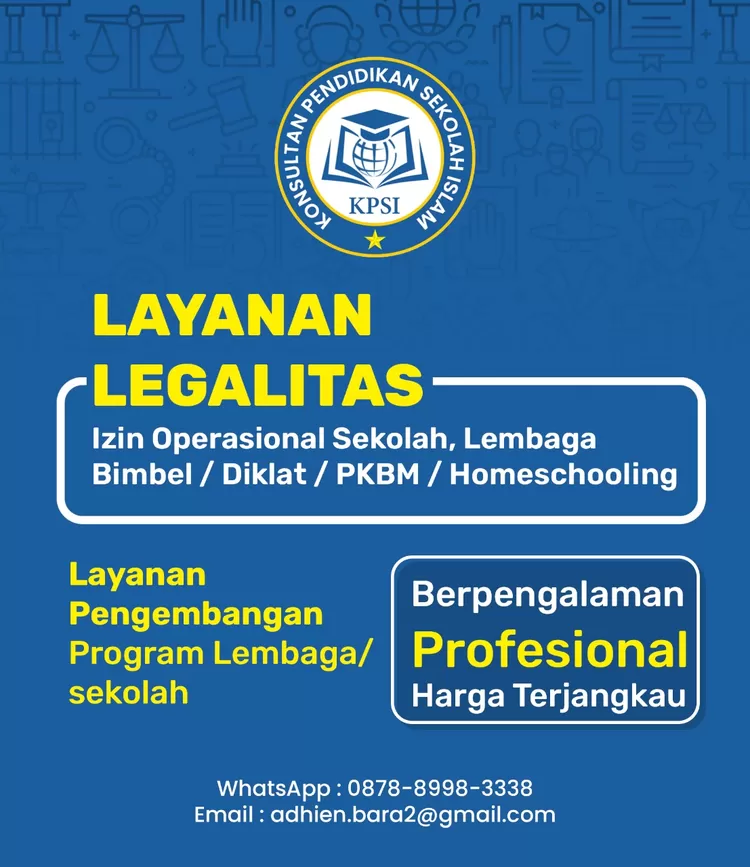 KONSULTAN PENDIDIKAN SEKOLAH ISLAM
KPSI

LAYANAN LEGALITAS

Izin Operasional Sekolah, Lembaga Bimbel / Diklat / PKBM / Homeschooling

Layanan Pengembangan Program Lembaga/ sekolah

Berpengalaman
Profesional
Harga Terjangkau

WhatsApp : 0878-8998-3338
Email : adhien.bara2@gmail.com